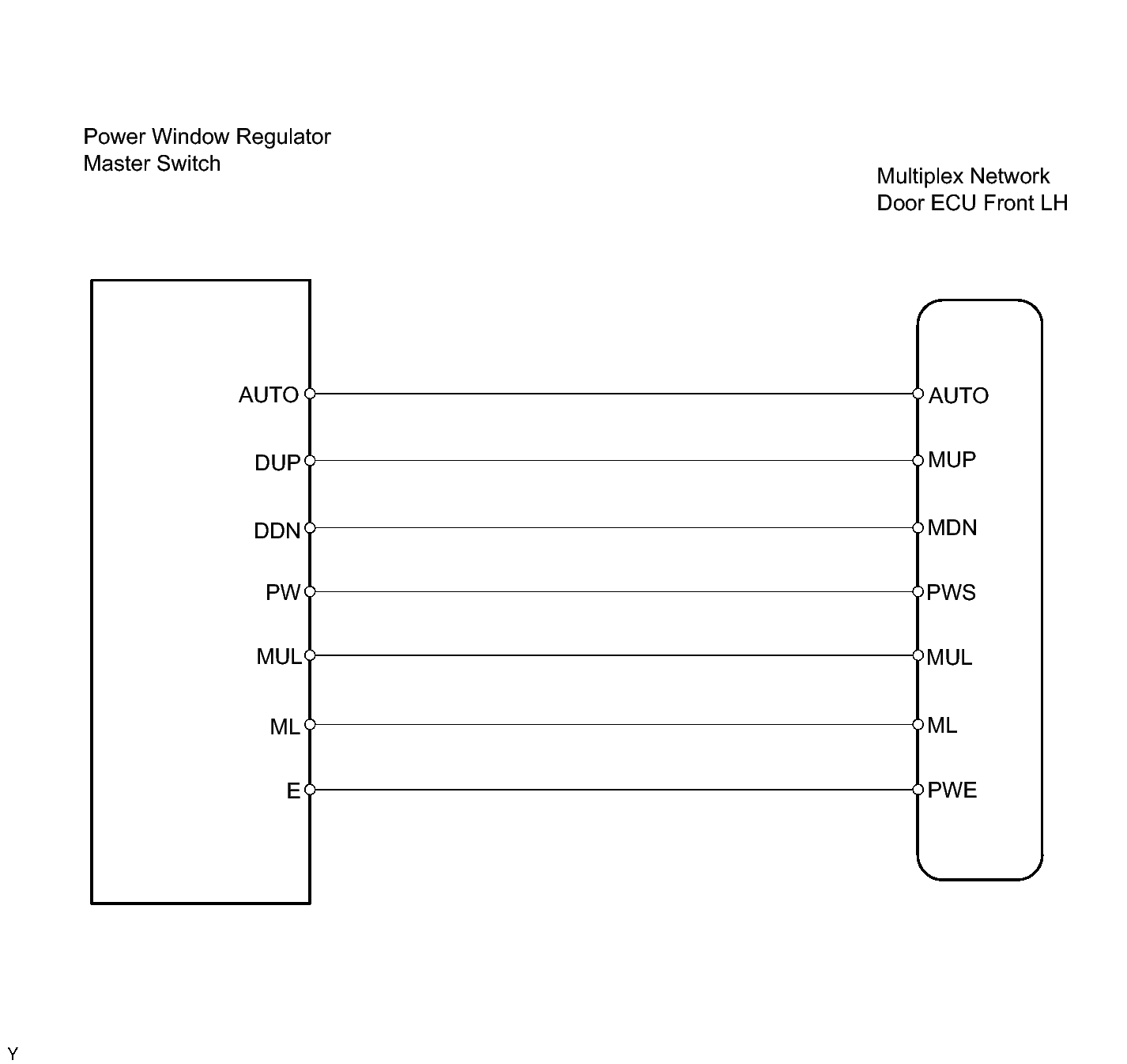 Power Window Regulator
Master Switch

Multiplex Network
Door ECU Front LH

AUTO
DUP
DDN
PW
MUL
ML
E

AUTO
MUP
MDN
PWS
MUL
ML
PWE

Y